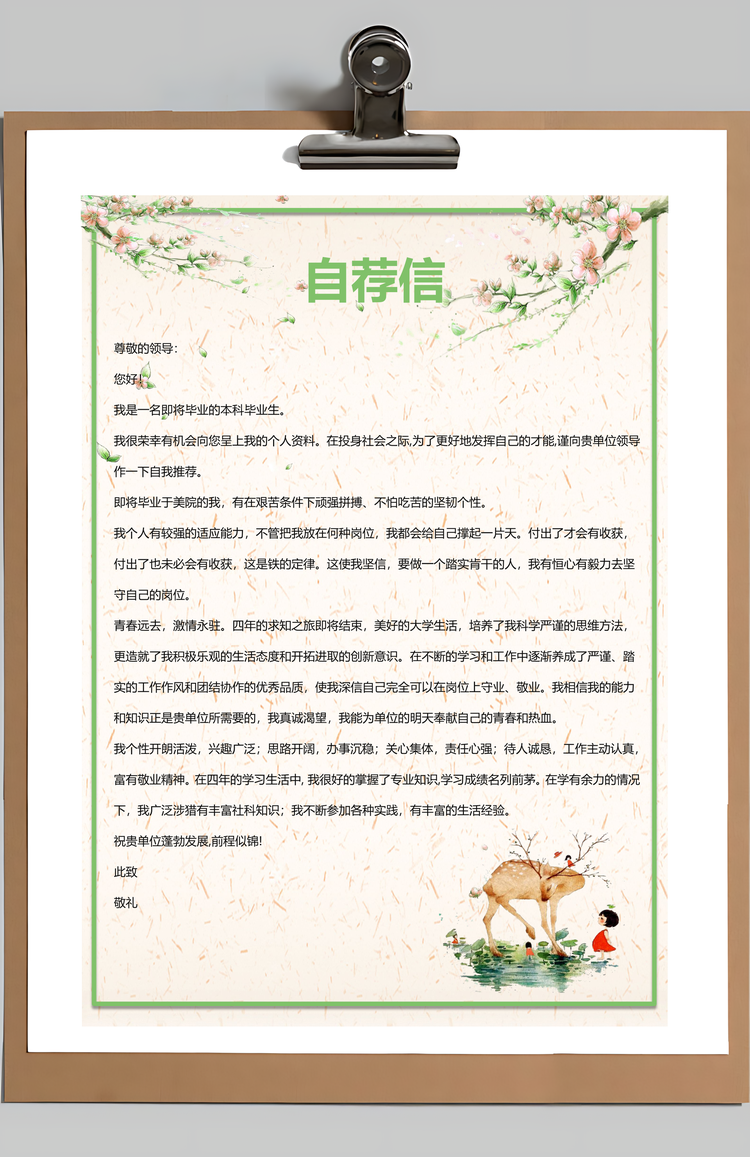 自荐信

尊敬的领导：

您好！

我是一名即将毕业的本科毕业生。

我很荣幸有机会向您呈上我的个人资料。在投身社会之际,为了更好地发挥自己的才能,谨向贵单位领导作一下自我推荐。

即将毕业于美院的我，有在艰苦条件下顽强拼搏、不怕吃苦的坚韧个性。

我个人有较强的适应能力，不管把我放在何种岗位，我都会给自己撑起一片天。付出了才会有收获，付出了也未必会有收获，这是铁的定律。这使我坚信，要做一个踏实肯干的人，我有恒心有毅力去坚守自己的岗位。

青春远去，激情永驻。四年的求知之旅即将结束，美好的大学生活，培养了我科学严谨的思维方法，更造就了我积极乐观的生活态度和开拓进取的创新意识。在不断的学习和工作中逐渐养成了严谨、踏实的工作作风和团结协作的优秀品质，使我深信自己完全可以在岗位上守业、敬业。我相信我的能力和知识正是贵单位所需要的，我真诚渴望，我能为单位的明天奉献自己的青春和热血。

我个性开朗活泼，兴趣广泛；思路开阔，办事沉稳；关心集体，责任心强；待人诚恳，工作主动认真，富有敬业精神。在四年的学习生活中, 我很好的掌握了专业知识,学习成绩名列前茅。在学有余力的情况下，我广泛涉猎有丰富社科知识；我不断参加各种实践，有丰富的生活经验。

祝贵单位蓬勃发展,前程似锦!

此致

敬礼